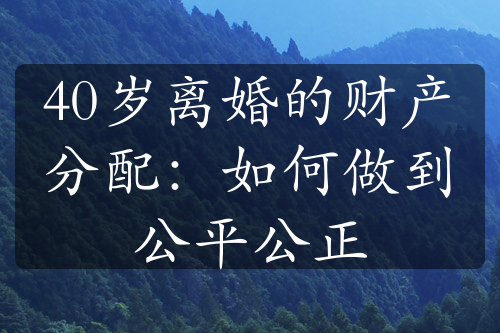 40岁离婚的财产分配：如何做到公平公正